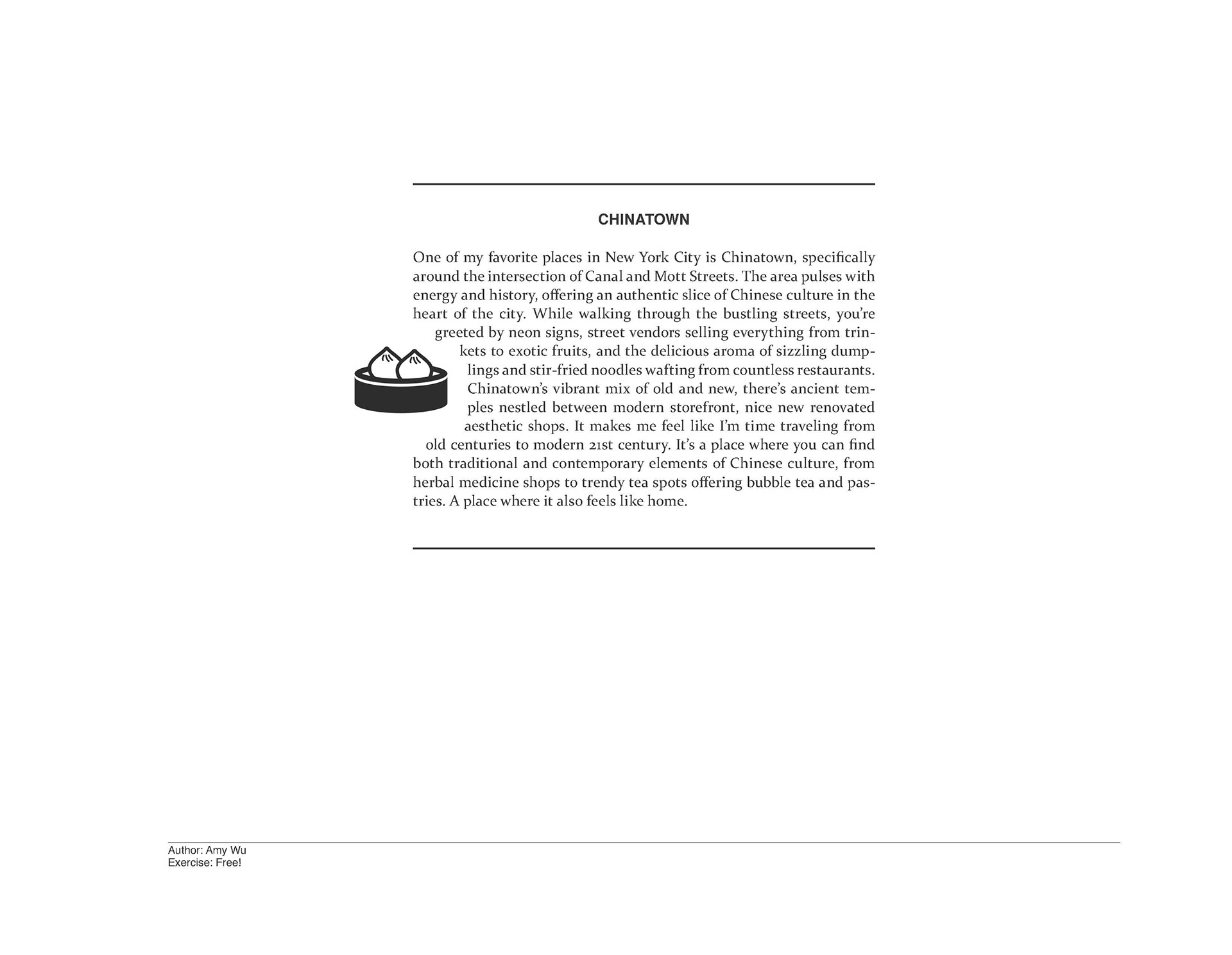 CHINATOWN

One of my favorite places in New York City is Chinatown, specifically around the intersection of Canal and Mott Streets. The area pulses with energy and history, offering an authentic slice of Chinese culture in the heart of the city. While walking through the bustling streets, you're greeted by neon signs, street vendors selling everything from trinkets to exotic fruits, and the delicious aroma of sizzling dumplings and stir-fried noodles wafting from countless restaurants. Chinatown's vibrant mix of old and new, there's ancient temples nestled between modern storefront, nice new renovated aesthetic shops. It makes me feel like I'm time traveling from old centuries to modern 21st century. It's a place where you can find both traditional and contemporary elements of Chinese culture, from herbal medicine shops to trendy tea spots offering bubble tea and pastries. A place where it also feels like home.

Author: Amy Wu
Exercise: Free!